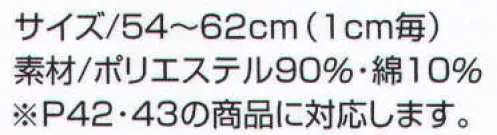 サイズ/54～62cm（1cm毎）
素材/ポリエステル90%・綿10%
※P42・43の商品に対応します。